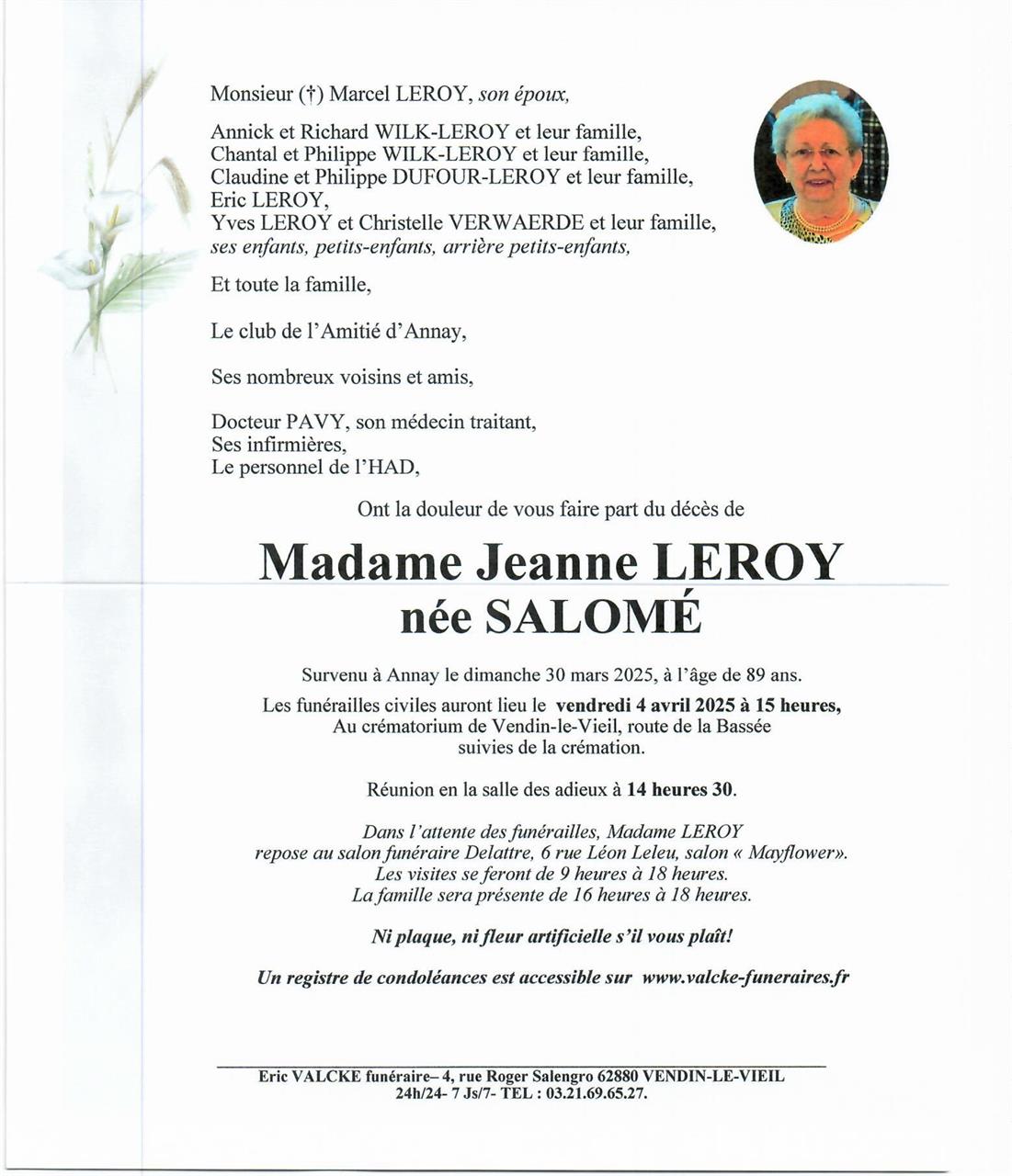 Monsieur (†) Marcel LEROY, son époux,

Annick et Richard WILK-LEROY et leur famille,
Chantal et Philippe WILK-LEROY et leur famille,
Claudine et Philippe DUFOUR-LEROY et leur famille,
Eric LEROY,
Yves LEROY et Christelle VERWAERDE et leur famille,
ses enfants, petits-enfants, arrière petits-enfants,

Et toute la famille,

Le club de l'Amitié d'Annay,

Ses nombreux voisins et amis,

Docteur PAVY, son médecin traitant,
Ses infirmières,
Le personnel de l'HAD,

Ont la douleur de vous faire part du décès de

Madame Jeanne LEROY
née SALOMÉ

Survenu à Annay le dimanche 30 mars 2025, à l'âge de 89 ans.

Les funérailles civiles auront lieu le vendredi 4 avril 2025 à 15 heures,
Au crématorium de Vendin-le-Vieil, route de la Bassée
suivies de la crémation.

Réunion en la salle des adieux à 14 heures 30.

Dans l'attente des funérailles, Madame LEROY
repose au salon funéraire Delattre, 6 rue Léon Leleu, salon « Mayflower».
Les visites se feront de 9 heures à 18 heures.
La famille sera présente de 16 heures à 18 heures.

Ni plaque, ni fleur artificielle s'il vous plaît!

Un registre de condoléances est accessible sur www.valcke-funeraires.fr

Eric VALCKE funéraire– 4, rue Roger Salengro 62880 VENDIN-LE-VIEIL
24h/24- 7 Js/7- TEL : 03.21.69.65.27.